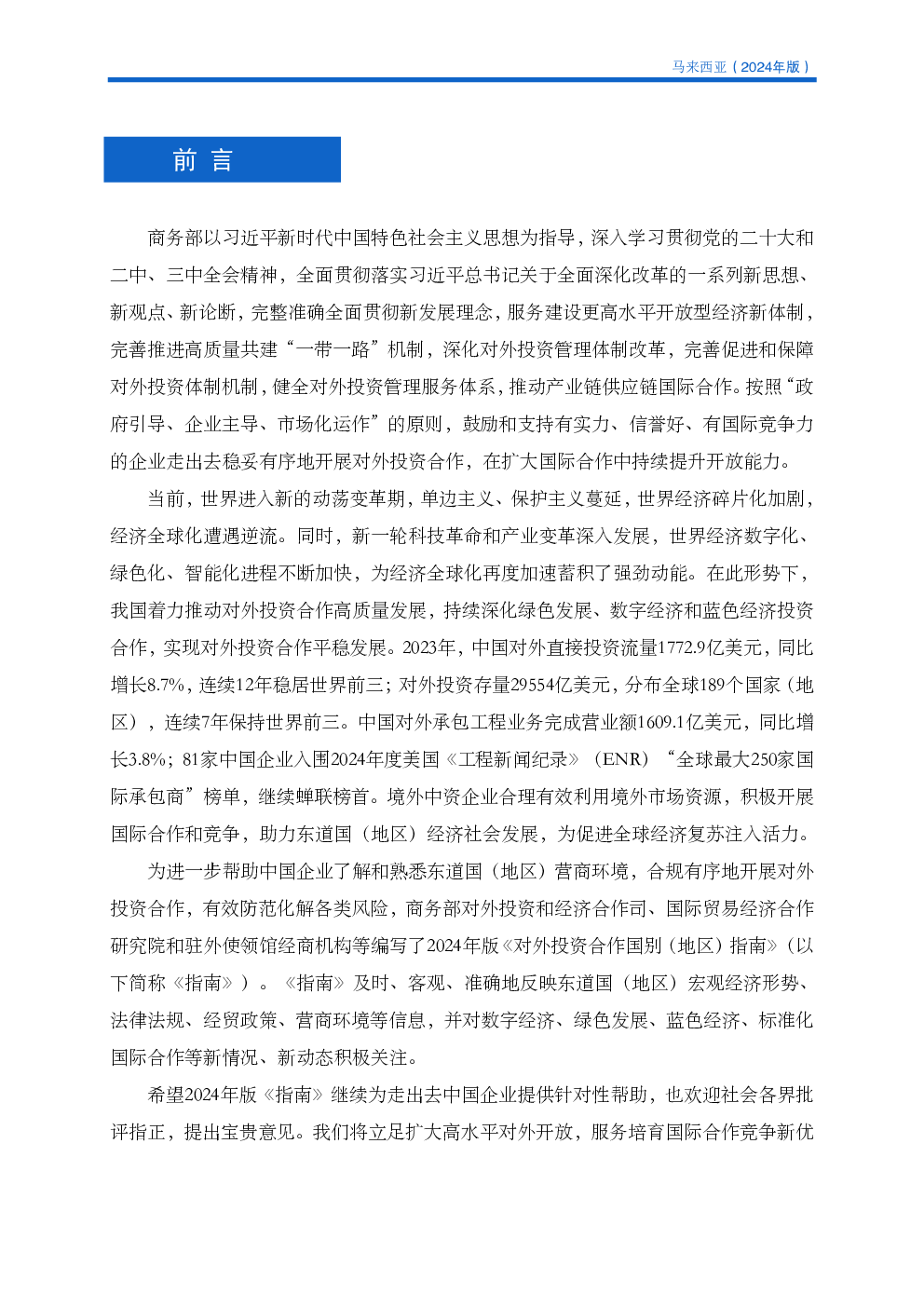 马来西亚（2024年版）

前 言

商务部以习近平新时代中国特色社会主义思想为指导，深入学习贯彻党的二十大和二中、三中全会精神，全面贯彻落实习近平总书记关于全面深化改革的一系列新思想、新观点、新论断，完整准确全面贯彻新发展理念，服务建设更高水平开放型经济新体制，完善推进高质量共建“一带一路”机制，深化对外投资管理体制改革，完善促进和保障对外投资体制机制，健全对外投资管理服务体系，推动产业链供应链国际合作。按照“政府引导、企业主导、市场化运作”的原则，鼓励和支持有实力、信誉好、有国际竞争力的企业走出去稳妥有序地开展对外投资合作，在扩大国际合作中持续提升开放能力。

当前，世界进入新的动荡变革期，单边主义、保护主义蔓延，世界经济碎片化加剧，经济全球化遭遇逆流。同时，新一轮科技革命和产业变革深入发展，世界经济数字化、绿色化、智能化进程不断加快，为经济全球化再度加速蓄积了强劲动能。在此形势下，我国着力推动对外投资合作高质量发展，持续深化绿色发展、数字经济和蓝色经济投资合作，实现对外投资合作平稳发展。2023年，中国对外直接投资流量1772.9亿美元，同比增长8.7%，连续12年稳居世界前三；对外投资存量29554亿美元，分布全球189个国家（地区），连续7年保持世界前三。中国对外承包工程业务完成营业额1609.1亿美元，同比增长3.8%；81家中国企业入围2024年度美国《工程新闻纪录》（ENR）“全球最大250家国际承包商”榜单，继续蝉联榜首。境外中资企业合理有效利用境外市场资源，积极开展国际合作和竞争，助力东道国（地区）经济社会发展，为促进全球经济复苏注入活力。

为进一步帮助中国企业了解和熟悉东道国（地区）营商环境，合规有序地开展对外投资合作，有效防范化解各类风险，商务部对外投资和经济合作司、国际贸易经济合作研究院和驻外使领馆经商机构等编写了2024年版《对外投资合作国别（地区）指南》（以下简称《指南》）。《指南》及时、客观、准确地反映东道国（地区）宏观经济形势、法律法规、经贸政策、营商环境等信息，并对数字经济、绿色发展、蓝色经济、标准化国际合作等新情况、新动态积极关注。

希望2024年版《指南》继续为走出去中国企业提供针对性帮助，也欢迎社会各界批评指正，提出宝贵意见。我们将立足扩大高水平对外开放，服务培育国际合作竞争新优